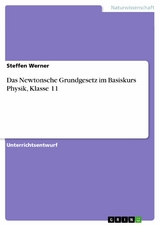 Naturwissenschaft

Steffen Werner

Das Newtonsche Grundgesetz im Basiskurs Physik, Klasse 11

Unterrichtsentwurf

GRIN